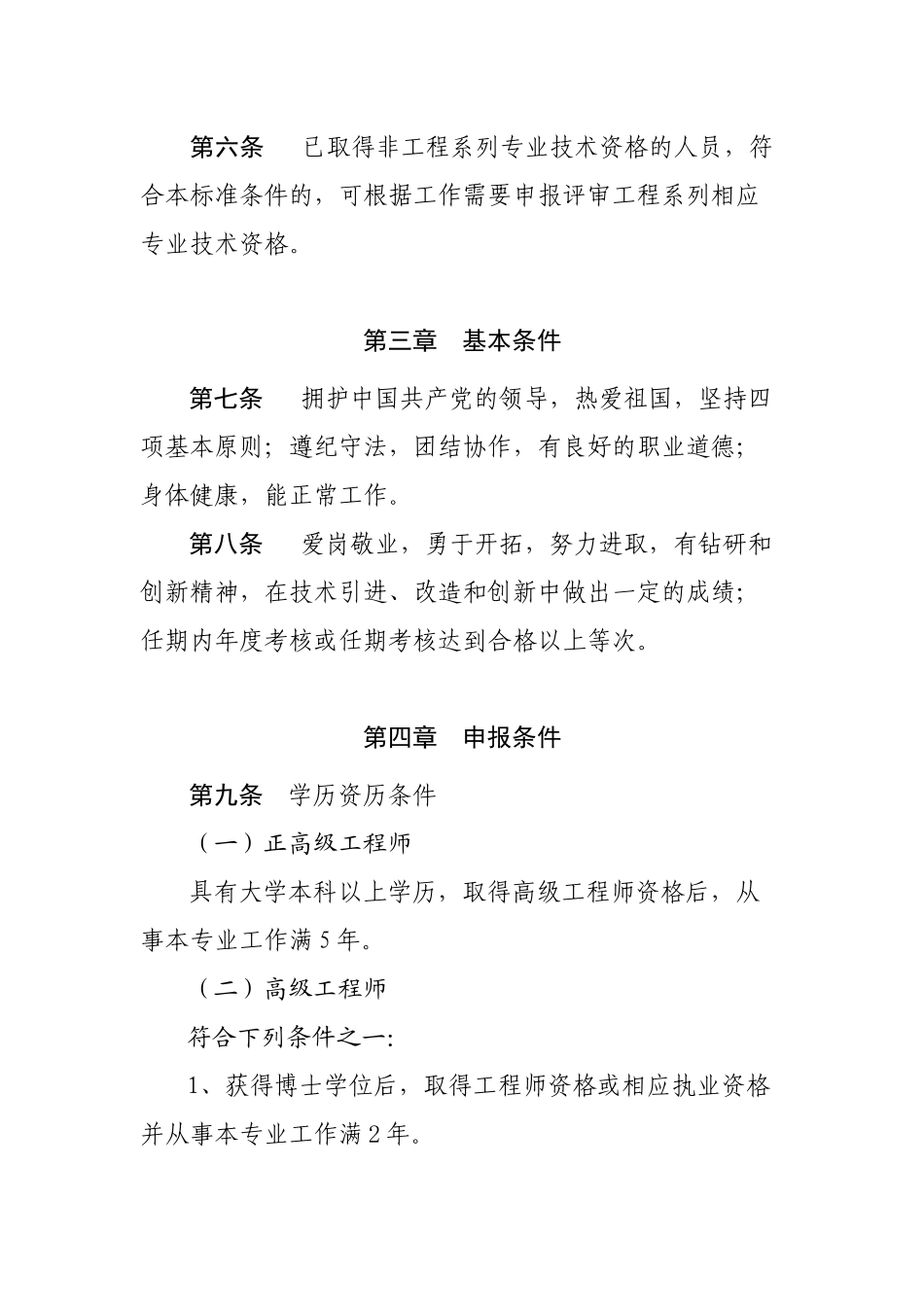 第六条　已取得非工程系列专业技术资格的人员，符合本标准条件的，可根据工作需要申报评审工程系列相应专业技术资格。

第三章　基本条件

第七条　拥护中国共产党的领导，热爱祖国，坚持四项基本原则；遵纪守法，团结协作，有良好的职业道德；身体健康，能正常工作。

第八条　爱岗敬业，勇于开拓，努力进取，有钻研和创新精神，在技术引进、改造和创新中做出一定的成绩；任期内年度考核或任期考核达到合格以上等次。

第四章　申报条件

第九条　学历资历条件

（一）正高级工程师

具有大学本科以上学历，取得高级工程师资格后，从事本专业工作满5年。

（二）高级工程师

符合下列条件之一:

1、获得博士学位后，取得工程师资格或相应执业资格并从事本专业工作满2年。